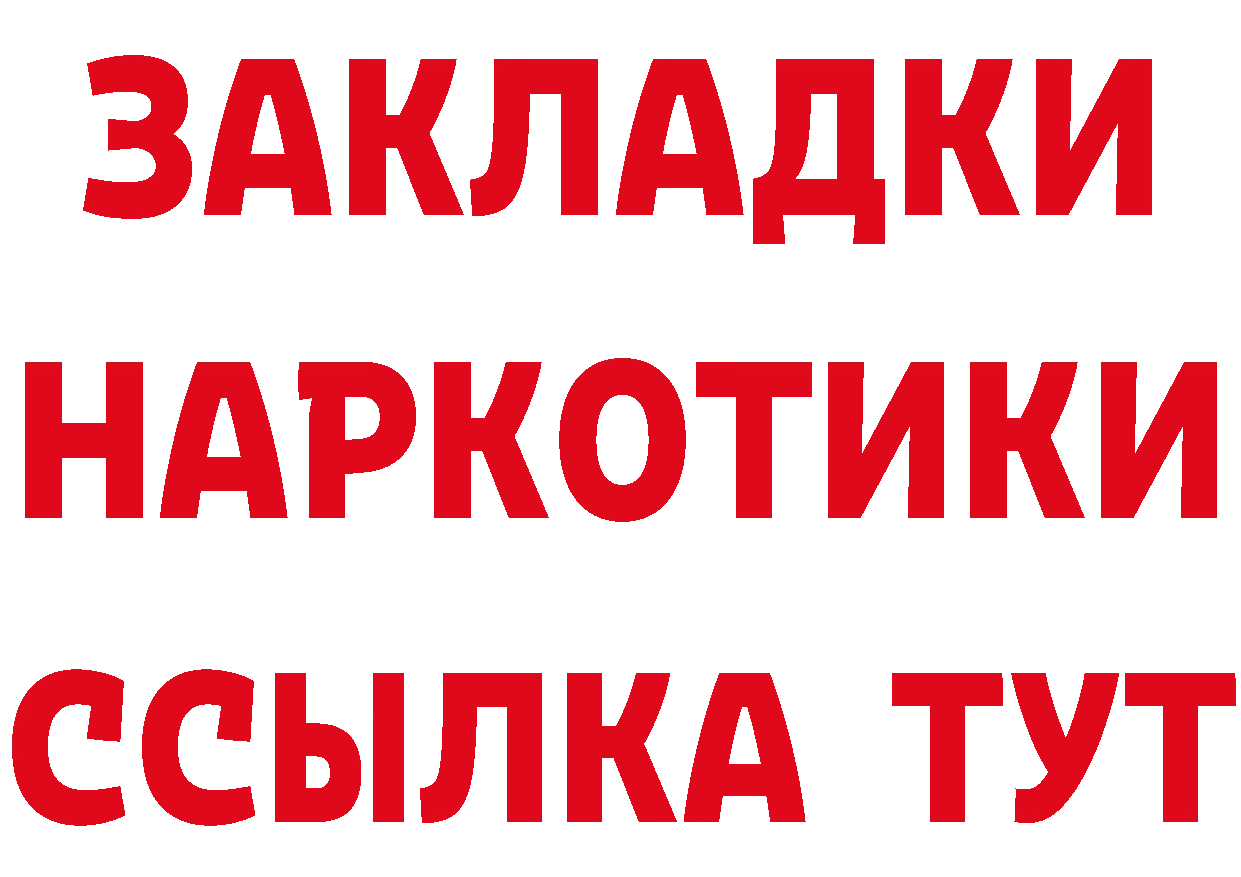 ЗАКЛАДКИ НАРКОТИКИ ССЫЛКА ТУТ